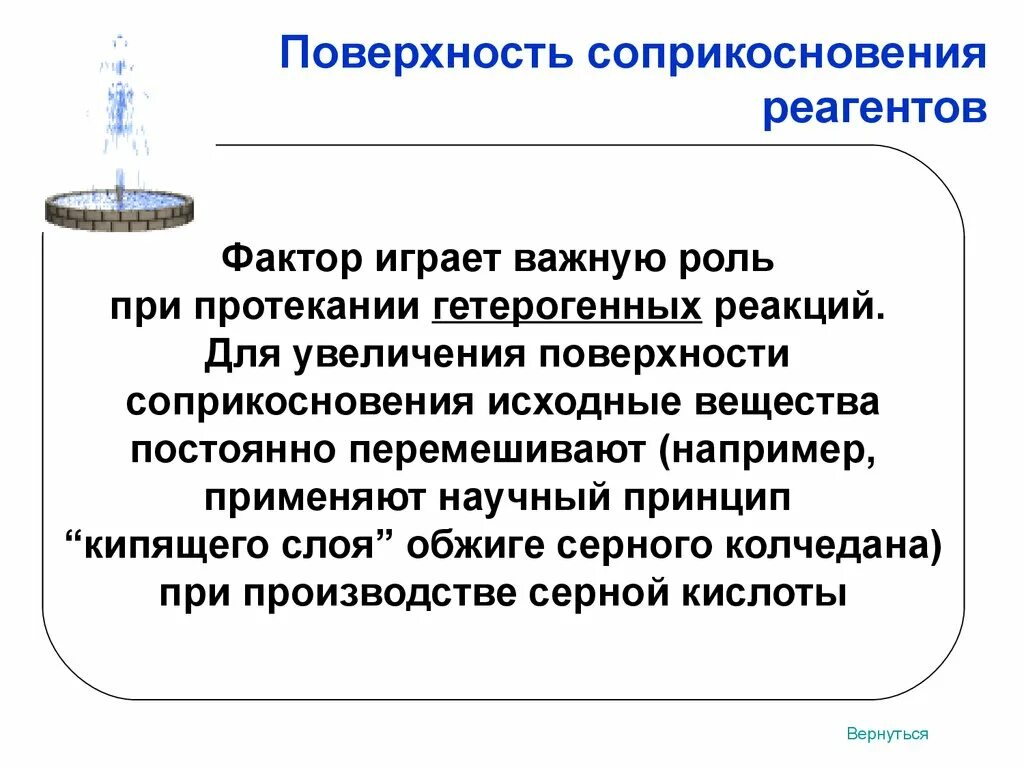 Поверхность соприкосновения реагентов

Фактор играет важную роль при протекании гетерогенных реакций. Для увеличения поверхности соприкосновения исходные вещества постоянно перемешивают (например, применяют научный принцип “кипящего слоя” обжиге серного колчедана) при производстве серной кислоты

Вернуться